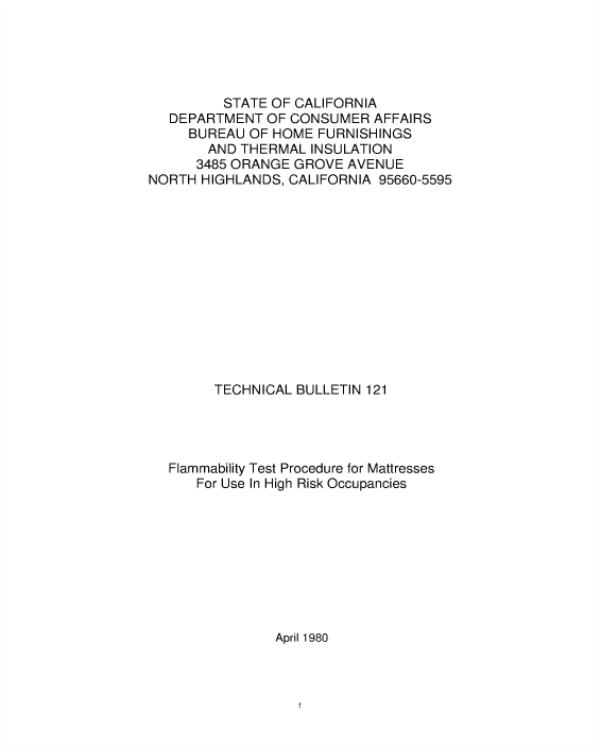 STATE OF CALIFORNIA
DEPARTMENT OF CONSUMER AFFAIRS
BUREAU OF HOME FURNISHINGS
AND THERMAL INSULATION
3485 ORANGE GROVE AVENUE
NORTH HIGHLANDS, CALIFORNIA 95660-5595

TECHNICAL BULLETIN 121

Flammability Test Procedure for Mattresses
For Use In High Risk Occupancies

April 1980

1